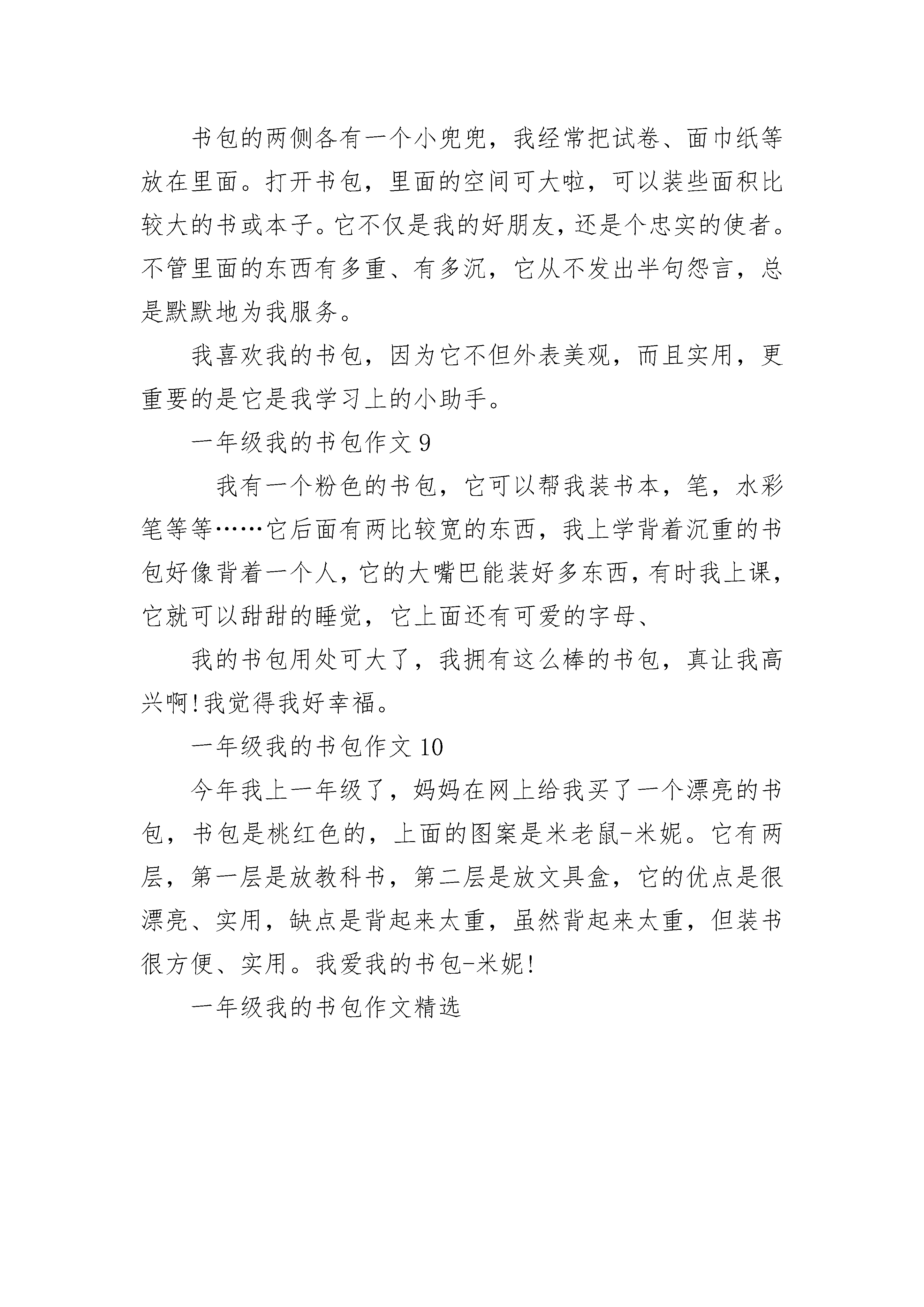 书包的两侧各有一个小兜兜，我经常把试卷、面巾纸等放在里面。打开书包，里面的空间可大啦，可以装些面积比较大的书或本子。它不仅是我的好朋友，还是个忠实的使者。不管里面的东西有多重、有多沉，它从不发出半句怨言，总是默默地为我服务。

我喜欢我的书包，因为它不但外表美观，而且实用，更重要的是它是我学习上的小助手。

一年级我的书包作文 9

我有一个粉色的书包，它可以帮我装书本，笔，水彩笔等等……它后面有两比较宽的东西，我上学背着沉重的书包好像背着一个人，它的大嘴巴能装好多东西，有时我上课，它就可以甜甜的睡觉，它上面还有可爱的字母、

我的书包用处可大了，我拥有这么棒的书包，真让我高兴啊!我觉得我好幸福。

一年级我的书包作文 10

今年我上一年级了，妈妈在网上给我买了一个漂亮的书包，书包是桃红色的，上面的图案是米老鼠-米妮。它有两层，第一层是放教科书，第二层是放文具盒，它的优点是很漂亮、实用，缺点是背起来太重，虽然背起来太重，但装书很方便、实用。我爱我的书包-米妮!

一年级我的书包作文精选